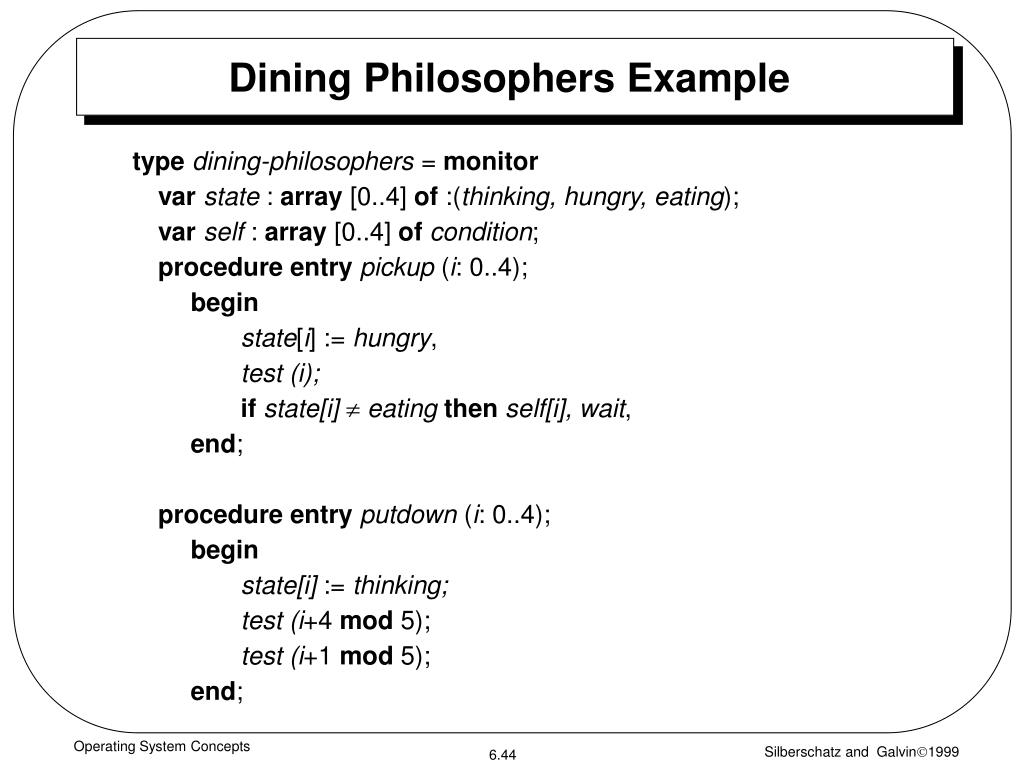 Dining Philosophers Example

type dining-philosophers = monitor
var state : array [0..4] of :(thinking, hungry, eating);
var self : array [0..4] of condition;
procedure entry pickup (i: 0..4);
begin
state[i] := hungry,
test (i);
if state[i] $\neq$ eating then self[i], wait,
end;

procedure entry putdown (i: 0..4);
begin
state[i] := thinking;
test (i+4 mod 5);
test (i+1 mod 5);
end;

Operating System Concepts

6.44

Silberschatz and Galvin©1999